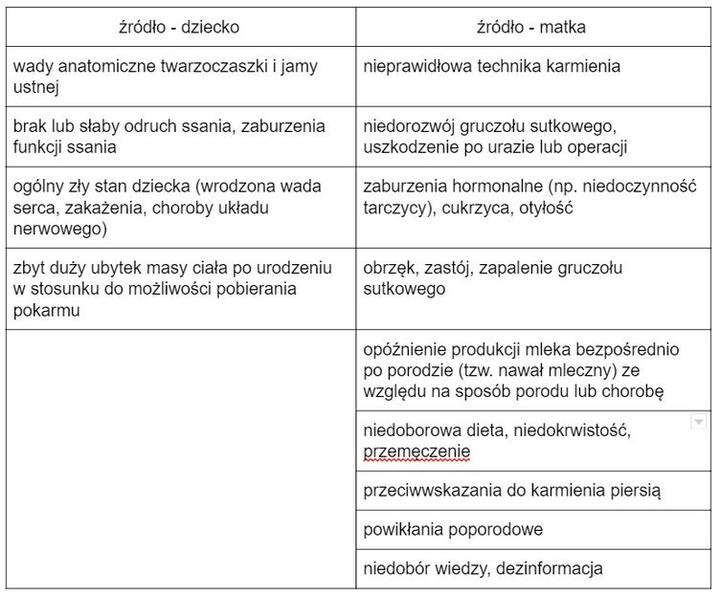 | źródło - dziecko | źródło - matka |
|---|---|
| wady anatomiczne twarzoczaszki i jamy ustnej | nieprawidłowa technika karmienia |
| brak lub słaby odruch ssania, zaburzenia funkcji ssania | niedorozwój gruczołu sutkowego, uszkodzenie po urazie lub operacji |
| ogólny zły stan dziecka (wrodzona wada serca, zakażenia, choroby układu nerwowego) | zaburzenia hormonalne (np. niedoczynność tarczycy), cukrzyca, otyłość |
| zbyt duży ubytek masy ciała po urodzeniu w stosunku do możliwości pobierania pokarmu | obrzęk, zastój, zapalenie gruczołu sutkowego |
| | opóźnienie produkcji mleka bezpośrednio po porodzie (tzw. nawał mleczny) ze względu na sposób porodu lub chorobę |
| | niedoborowa dieta, niedokrwistość, przemęczenie |
| | przeciwwskazania do karmienia piersią |
| | powikłania poporodowe |
| | niedobór wiedzy, dezinformacja |